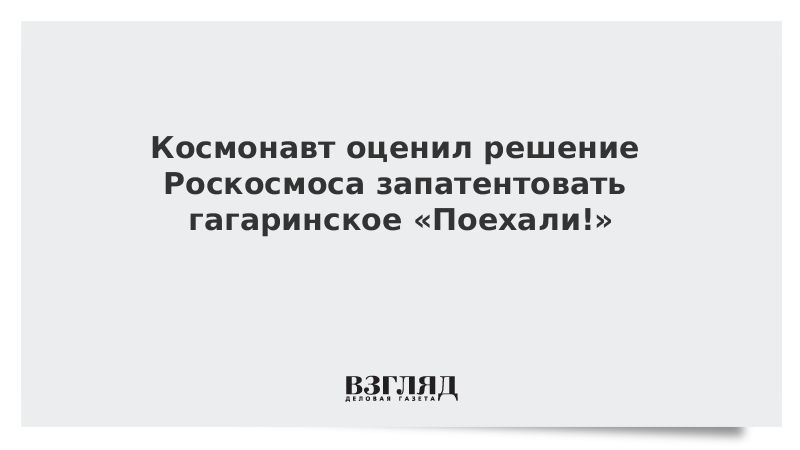 Космонавт оценил решение Роскосмоса запатентовать гагаринское «Поехали!»

ВЗГЛЯД
ДЕЛОВАЯ ГАЗЕТА